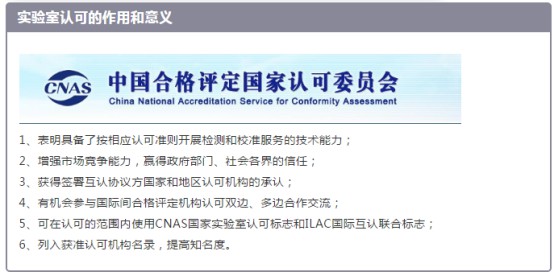 实验室认可的作用和意义

CNAS 中国合格评定国家认可委员会
China National Accreditation Service for Conformity Assessment

1、表明具备了按相应认可准则开展检测和校准服务的技术能力；
2、增强市场竞争能力，赢得政府部门、社会各界的信任；
3、获得签署互认协议方国家和地区认可机构的承认；
4、有机会参与国际间合格评定机构认可双边、多边合作交流；
5、可在认可的范围内使用CNAS国家实验室认可标志和ILAC国际互认联合标志；
6、列入获准认可机构名录，提高知名度。